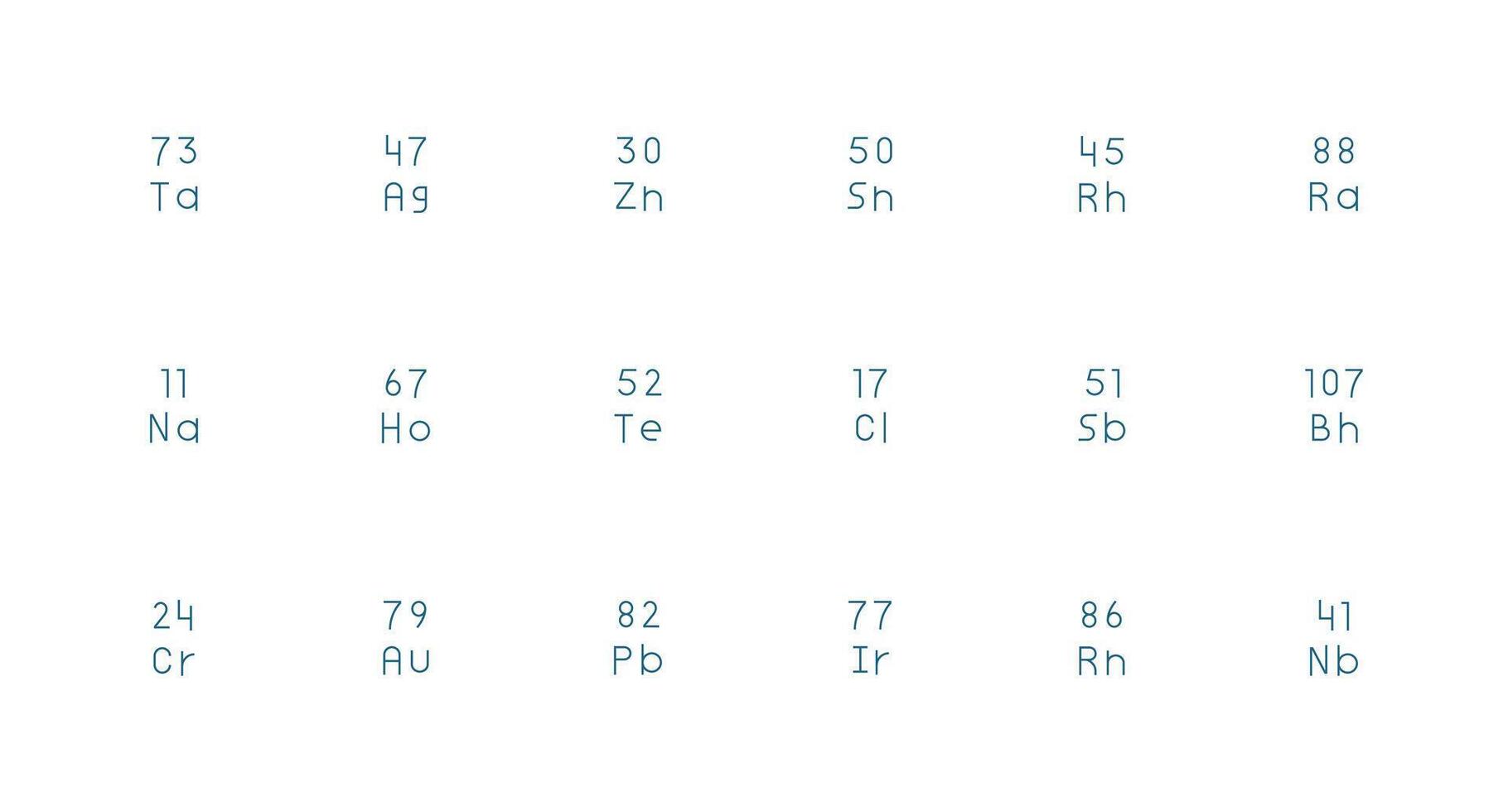 73
Ta

47
Ag

30
Zn

50
Sn

45
Rh

88
Ra

11
Na

67
Ho

52
Te

17
Cl

51
Sb

107
Bh

24
Cr

79
Au

82
Pb

77
Ir

86
Rn

41
Nb